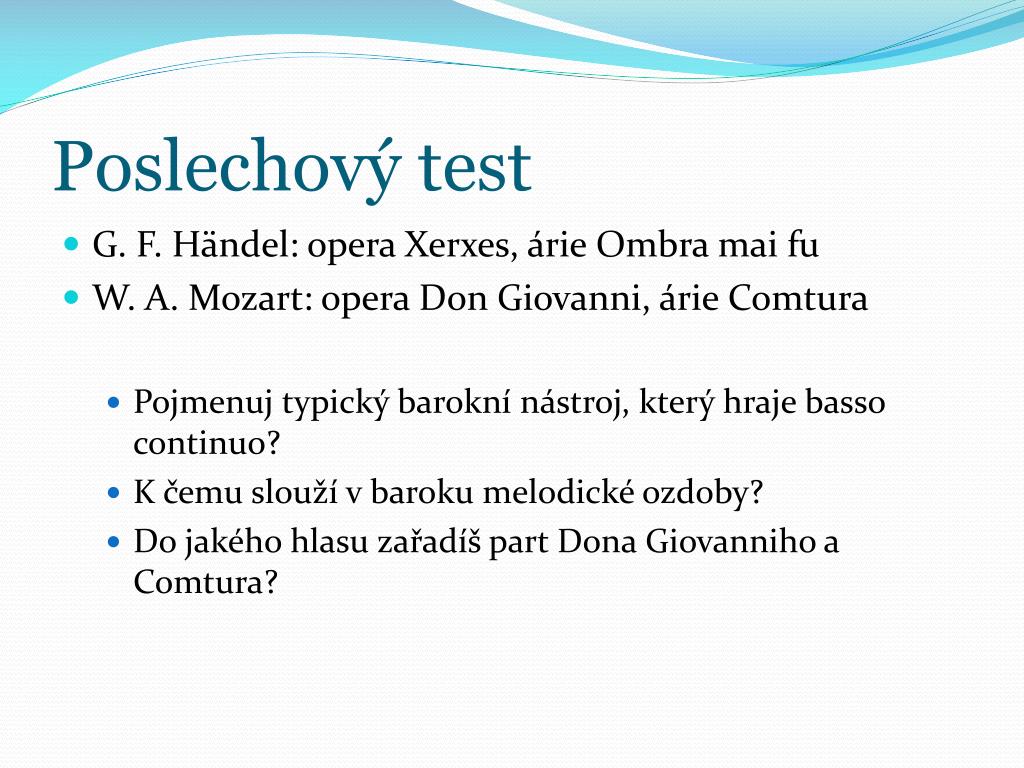 Poslechový test

- G. F. Händel: opera Xerxes, árie Ombra mai fu
- W. A. Mozart: opera Don Giovanni, árie Comtura

  - Pojmenuj typický barokní nástroj, který hraje basso continuo?
  - K čemu slouží v baroku melodické ozdoby?
  - Do jakého hlasu zařadíš part Dona Giovanniho a Comtura?